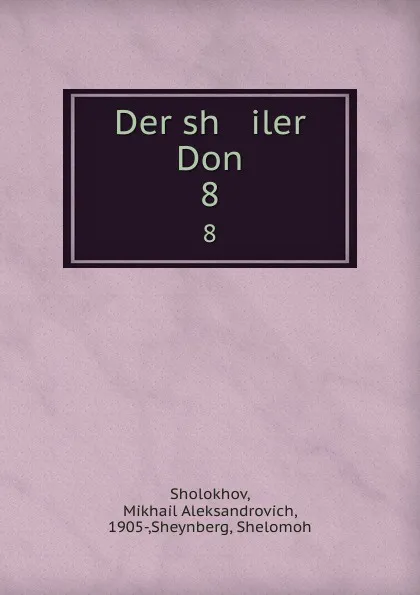 Der sh iler Don
8
8

Sholokhov, Mikhail Aleksandrovich, 1905-,Sheynberg, Shelomoh